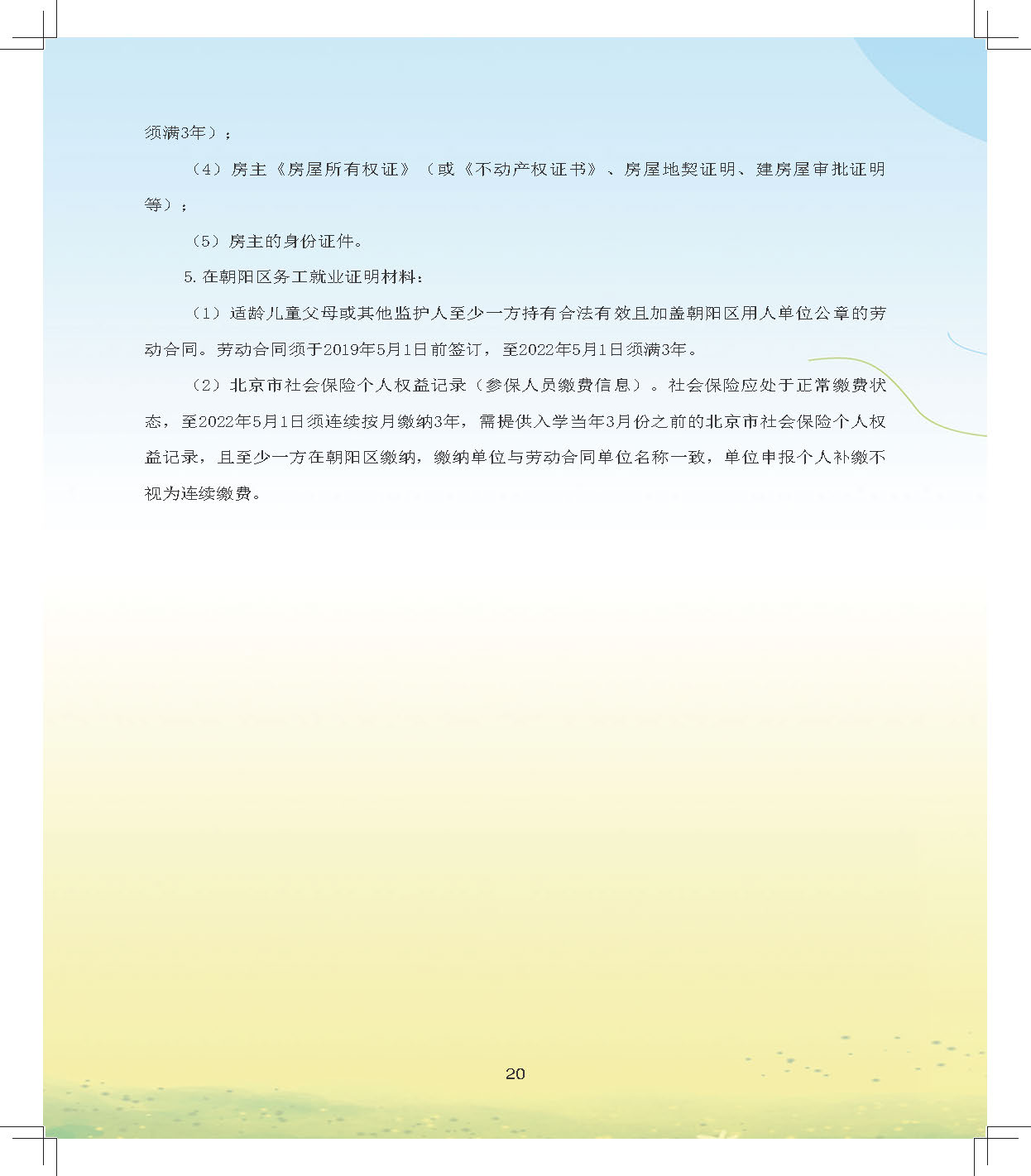 须满3年）；

（4）房主《房屋所有权证》（或《不动产权证书》、房屋地契证明、建房屋审批证明等）；

（5）房主的身份证件。

5. 在朝阳区务工就业证明材料：

（1）适龄儿童父母或其他监护人至少一方持有合法有效且加盖朝阳区用人单位公章的劳动合同。劳动合同须于2019年5月1日前签订，至2022年5月1日须满3年。

（2）北京市社会保险个人权益记录（参保人员缴费信息）。社会保险应处于正常缴费状态，至2022年5月1日须连续按月缴纳3年，需提供入学当年3月份之前的北京市社会保险个人权益记录，且至少一方在朝阳区缴纳，缴纳单位与劳动合同单位名称一致，单位申报个人补缴不视为连续缴费。

20